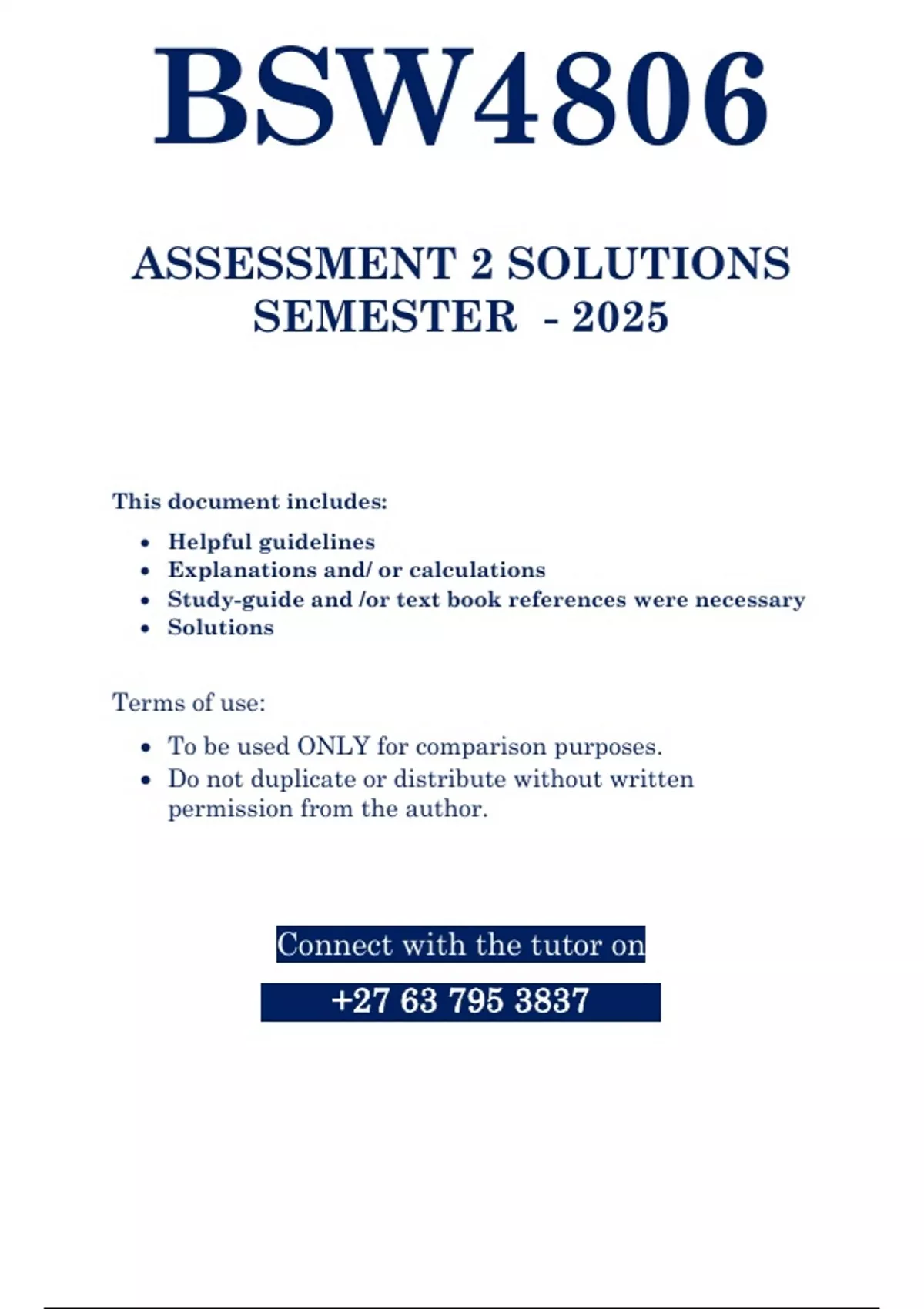 BSW4806

ASSESSMENT 2 SOLUTIONS
SEMESTER - 2025

This document includes:

- Helpful guidelines
- Explanations and/ or calculations
- Study-guide and /or text book references were necessary
- Solutions

Terms of use:

- To be used ONLY for comparison purposes.
- Do not duplicate or distribute without written permission from the author.

Connect with the tutor on

+27 63 795 3837